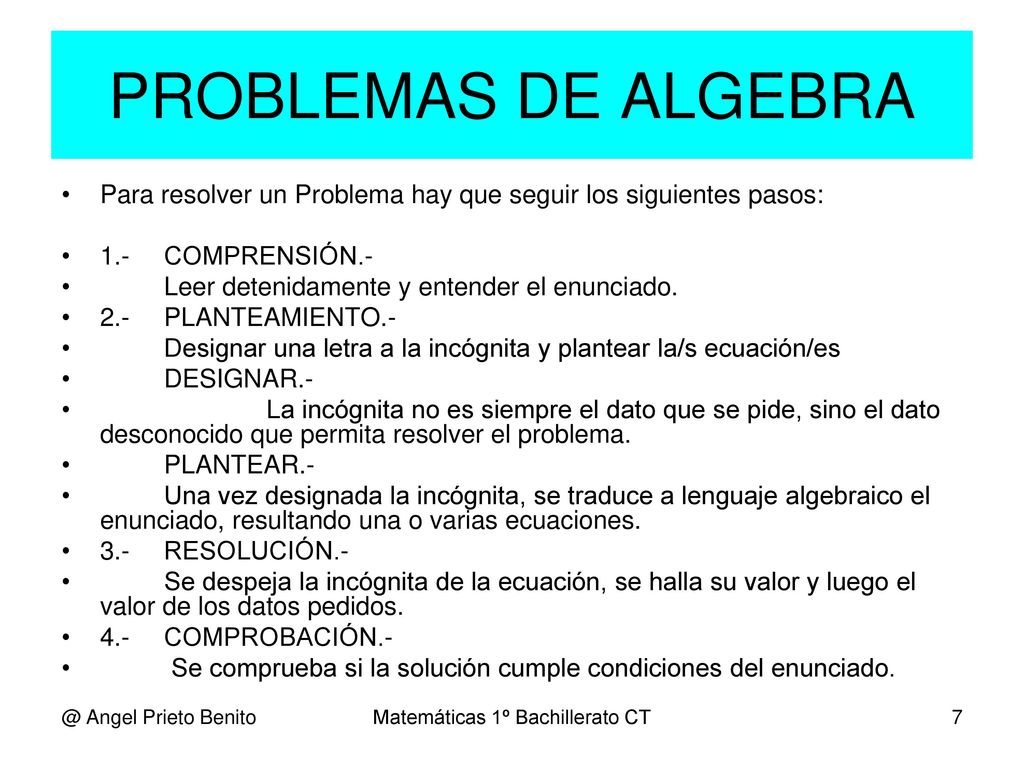 PROBLEMAS DE ALGEBRA

• Para resolver un Problema hay que seguir los siguientes pasos:

• 1.- COMPRENSIÓN.-
• Leer detenidamente y entender el enunciado.
• 2.- PLANTEAMIENTO.-
• Designar una letra a la incógnita y plantear la/s ecuación/es
• DESIGNAR.-
• La incógnita no es siempre el dato que se pide, sino el dato desconocido que permita resolver el problema.
• PLANTEAR.-
• Una vez designada la incógnita, se traduce a lenguaje algebraico el enunciado, resultando una o varias ecuaciones.
• 3.- RESOLUCIÓN.-
• Se despeja la incógnita de la ecuación, se halla su valor y luego el valor de los datos pedidos.
• 4.- COMPROBACIÓN.-
• Se comprueba si la solución cumple condiciones del enunciado.

@ Angel Prieto Benito Matemáticas 1º Bachillerato CT 7